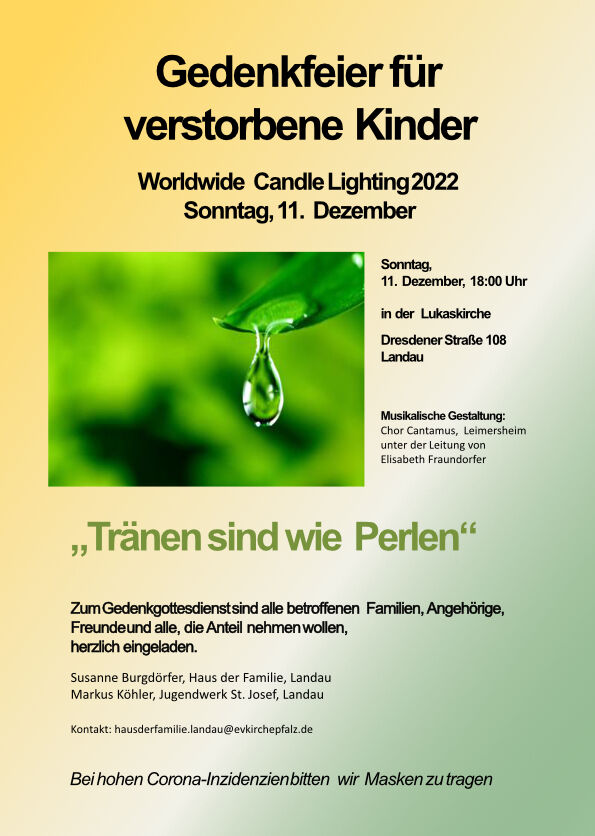 Gedenkfeier für verstorbene Kinder

Worldwide Candle Lighting 2022
Sonntag, 11. Dezember

Sonntag,
11. Dezember, 18:00 Uhr

in der Lukaskirche

Dresdener Straße 108
Landau

Musikalische Gestaltung:
Chor Cantamus, Leimersheim
unter der Leitung von
Elisabeth Fraundorfer

„Tränen sind wie Perlen“

Zum Gedenkgottesdienst sind alle betroffenen Familien, Angehörige, Freunde und alle, die Anteil nehmen wollen, herzlich eingeladen.

Susanne Burgdörfer, Haus der Familie, Landau
Markus Köhler, Jugendwerk St. Josef, Landau

Kontakt: hausderfamilie.landau@evkirchepfalz.de

Bei hohen Corona-Inzidenzien bitten wir Masken zu tragen